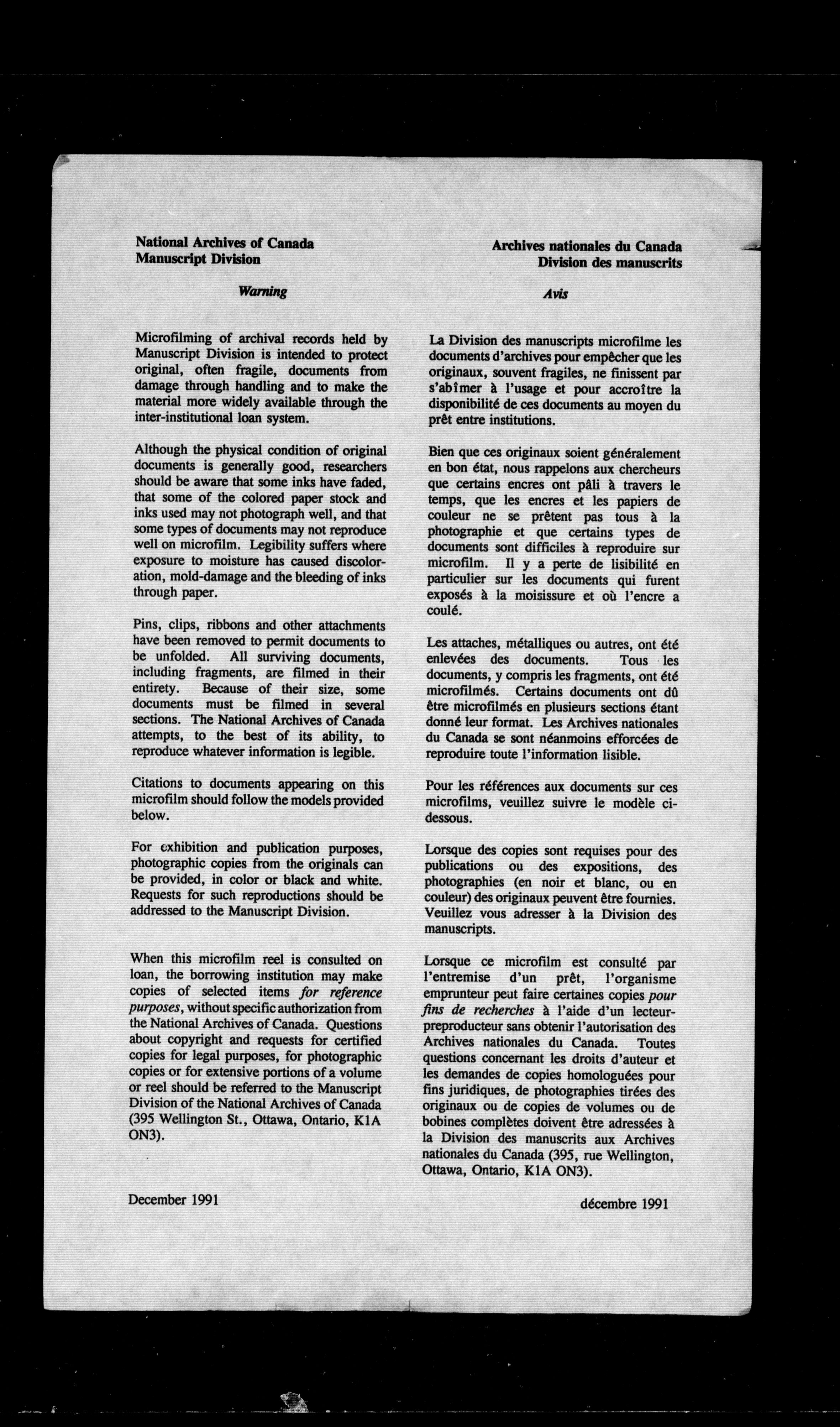 National Archives of Canada
Manuscript Division

Warning

Microfilming of archival records held by Manuscript Division is intended to protect original, often fragile, documents from damage through handling and to make the material more widely available through the inter-institutional loan system.

Although the physical condition of original documents is generally good, researchers should be aware that some inks have faded, that some of the colored paper stock and inks used may not photograph well, and that some types of documents may not reproduce well on microfilm. Legibility suffers where exposure to moisture has caused discoloration, mold-damage and the bleeding of inks through paper.

Pins, clips, ribbons and other attachments have been removed to permit documents to be unfolded. All surviving documents, including fragments, are filmed in their entirety. Because of their size, some documents must be filmed in several sections. The National Archives of Canada attempts, to the best of its ability, to reproduce whatever information is legible.

Citations to documents appearing on this microfilm should follow the models provided below.

For exhibition and publication purposes, photographic copies from the originals can be provided, in color or black and white. Requests for such reproductions should be addressed to the Manuscript Division.

When this microfilm reel is consulted on loan, the borrowing institution may make copies of selected items for reference purposes, without specific authorization from the National Archives of Canada. Questions about copyright and requests for certified copies for legal purposes, for photographic copies or for extensive portions of a volume or reel should be referred to the Manuscript Division of the National Archives of Canada (395 Wellington St., Ottawa, Ontario, K1A ON3).

December 1991

Archives nationales du Canada
Division des manuscrits

Avis

La Division des manuscripts microfilme les documents d'archives pour empêcher que les originaux, souvent fragiles, ne finissent par s'abîmer à l'usage et pour accroître la disponibilité de ces documents au moyen du prêt entre institutions.

Bien que ces originaux soient généralement en bon état, nous rappelons aux chercheurs que certains encres ont pâli à travers le temps, que les encres et les papiers de couleur ne se prêtent pas tous à la photographie et que certains types de documents sont difficiles à reproduire sur microfilm. Il y a perte de lisibilité en particulier sur les documents qui furent exposés à la moisissure et où l'encre a coulé.

Les attaches, métalliques ou autres, ont été enlevées des documents. Tous les documents, y compris les fragments, ont été microfilmés. Certains documents ont dû être microfilmés en plusieurs sections étant donné leur format. Les Archives nationales du Canada se sont néanmoins efforcées de reproduire toute l'information lisible.

Pour les références aux documents sur ces microfilms, veuillez suivre le modèle ci-dessous.

Lorsque des copies sont requises pour des publications ou des expositions, des photographies (en noir et blanc, ou en couleur) des originaux peuvent être fournies. Veuillez vous adresser à la Division des manuscripts.

Lorsque ce microfilm est consulté par l'entremise d'un prêt, l'organisme emprunteur peut faire certaines copies pour fins de recherches à l'aide d'un lecteur-preproducteur sans obtenir l'autorisation des Archives nationales du Canada. Toutes questions concernant les droits d'auteur et les demandes de copies homologuées pour fins juridiques, de photographies tirées des originaux ou de copies de volumes ou de bobines complètes doivent être adressées à la Division des manuscrits aux Archives nationales du Canada (395, rue Wellington, Ottawa, Ontario, K1A ON3).

décembre 1991